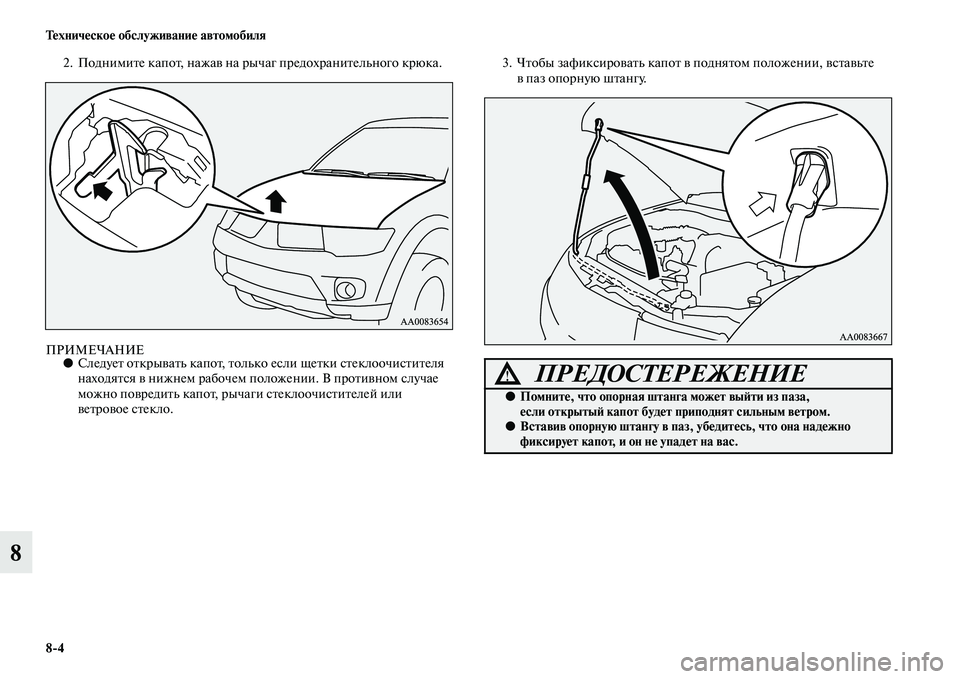 Техническое обслуживание автомобиля

2. Поднимите капот, нажав на рычаг предохранительного крюка.

AA0083654

ПРИМЕЧАНИЕ
● Следует открывать капот, только если щетки стеклоочистителя находятся в нижнем рабочем положении. В противном случае можно повредить капот, рычаги стеклоочистителей или ветровое стекло.

3. Чтобы зафиксировать капот в поднятом положении, вставьте в паз опорную штангу.

AA0083667

ПРЕДОСТЕРЕЖЕНИЕ
● Помните, что опорная штанга может выйти из паза, если открытый капот будет приподнят сильным ветром.
● Вставив опорную штангу в паз, убедитесь, что она надежно фиксирует капот, и он не упадет на вас.

8

8-4

carmanualsonline.info